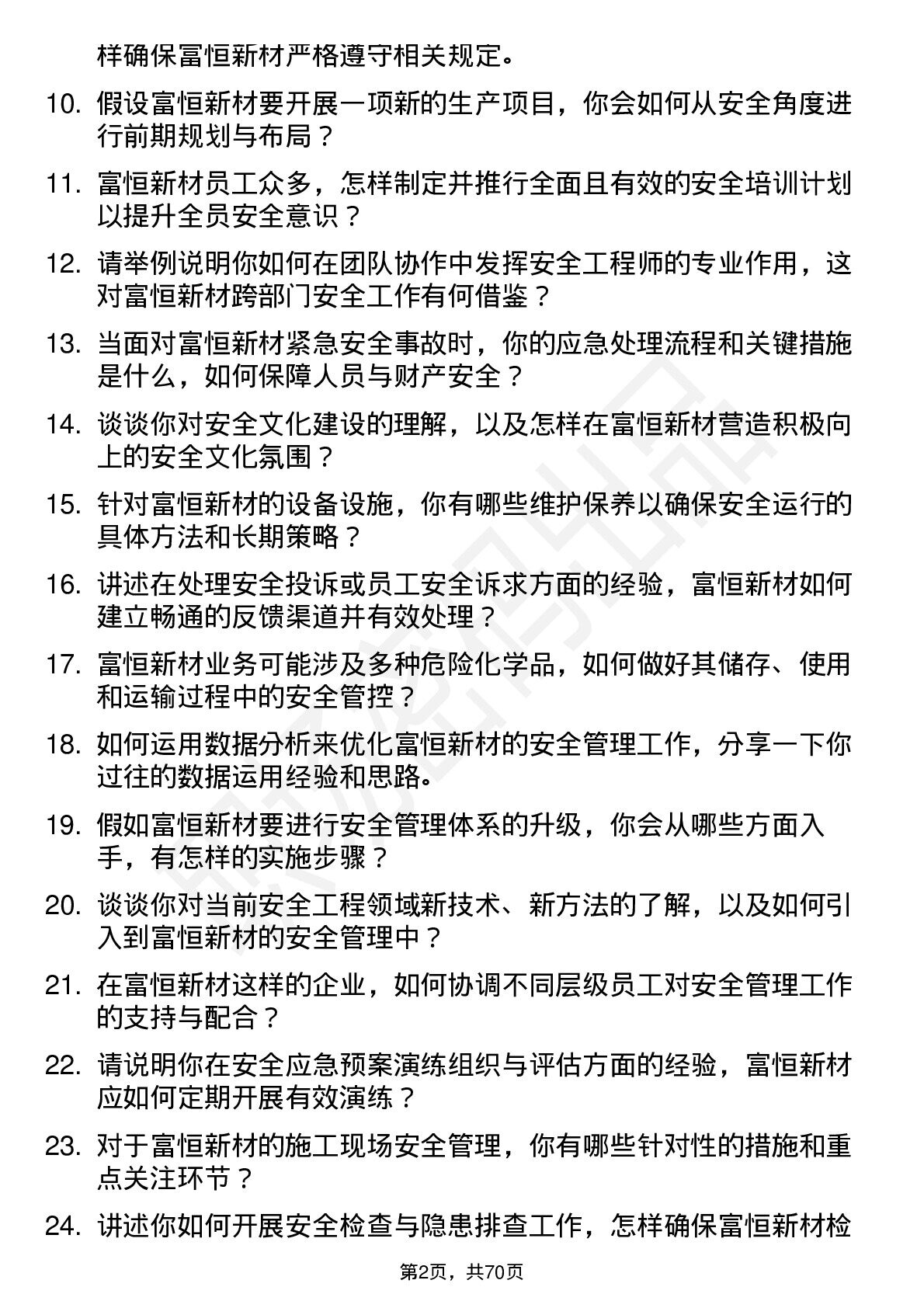 样确保富恒新材严格遵守相关规定。

10. 假设富恒新材要开展一项新的生产项目，你会如何从安全角度进行前期规划与布局？

11. 富恒新材员工众多，怎样制定并推行全面且有效的安全培训计划以提升全员安全意识？

12. 请举例说明你如何在团队协作中发挥安全工程师的专业作用，这对富恒新材跨部门安全工作有何借鉴？

13. 当面对富恒新材紧急安全事故时，你的应急处理流程和关键措施是什么，如何保障人员与财产安全？

14. 谈谈你对安全文化建设的理解，以及怎样在富恒新材营造积极向上的安全文化氛围？

15. 针对富恒新材的设备设施，你有哪些维护保养以确保安全运行的具体方法和长期策略？

16. 讲述在处理安全投诉或员工安全诉求方面的经验，富恒新材如何建立畅通的反馈渠道并有效处理？

17. 富恒新材业务可能涉及多种危险化学品，如何做好其储存、使用和运输过程中的安全管控？

18. 如何运用数据分析来优化富恒新材的安全管理工作，分享一下你过往的数据运用经验和思路。

19. 假如富恒新材要进行安全管理体系的升级，你会从哪些方面入手，有怎样的实施步骤？

20. 谈谈你对当前安全工程领域新技术、新方法的了解，以及如何引入到富恒新材的安全管理中？

21. 在富恒新材这样的企业，如何协调不同层级员工对安全管理工作的支持与配合？

22. 请说明你在安全应急预案演练组织与评估方面的经验，富恒新材应如何定期开展有效演练？

23. 对于富恒新材的施工现场安全管理，你有哪些针对性的措施和重点关注环节？

24. 讲述你如何开展安全检查与隐患排查工作，怎样确保富恒新材检

第2页，共70页